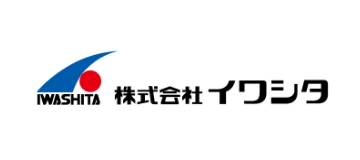 IWASHITA

株式会社 イワシタ